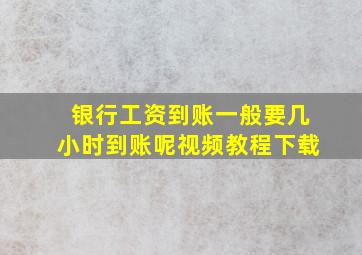 银行工资到账一般要几小时到账呢视频教程下载